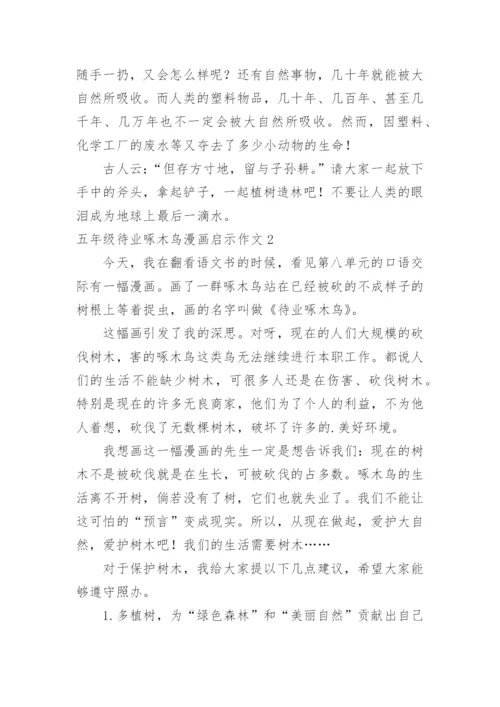 随手一扔，又会怎么样呢？还有自然事物，几十年就能被大自然所吸收。而人类的塑料物品，几十年、几百年、甚至几千年、几万年也不一定会被大自然所吸收。然而，因塑料、化学工厂的废水等又夺去了多少小动物的生命！

古人云：“但存方寸地，留与子孙耕。”请大家一起放下手中的斧头，拿起铲子，一起植树造林吧！不要让人类的眼泪成为地球上最后一滴水。

五年级待业啄木鸟漫画启示作文2

今天，我在翻看语文书的时候，看见第八单元的口语交际有一幅漫画。画了一群啄木鸟站在已经被砍的不成样子的树根上等着捉虫，画的名字叫做《待业啄木鸟》。

这幅画引发了我的深思。对呀，现在的人们大规模的砍伐树木，害的啄木鸟这类鸟无法继续进行本职工作。都说人们的生活不能缺少树木，可很多人还是在伤害、砍伐树木。特别是现在的许多无良商家，他们为了个人的利益，不为他人着想，砍伐了无数棵树木，破坏了许多的.美好环境。

我想画这一幅漫画的先生一定是想告诉我们：现在的树木不是被砍伐就是在生长，可被砍伐的占多数。啄木鸟的生活离不开树，倘若没有了树，它们也就失业了。我们不能让这可怕的“预言”变成现实。所以，从现在做起，爱护大自然，爱护树木吧！我们的生活需要树木……

对于保护树木，我给大家提以下几点建议，希望大家能够遵守照办。

1.多植树，为“绿色森林”和“美丽自然”贡献出自己